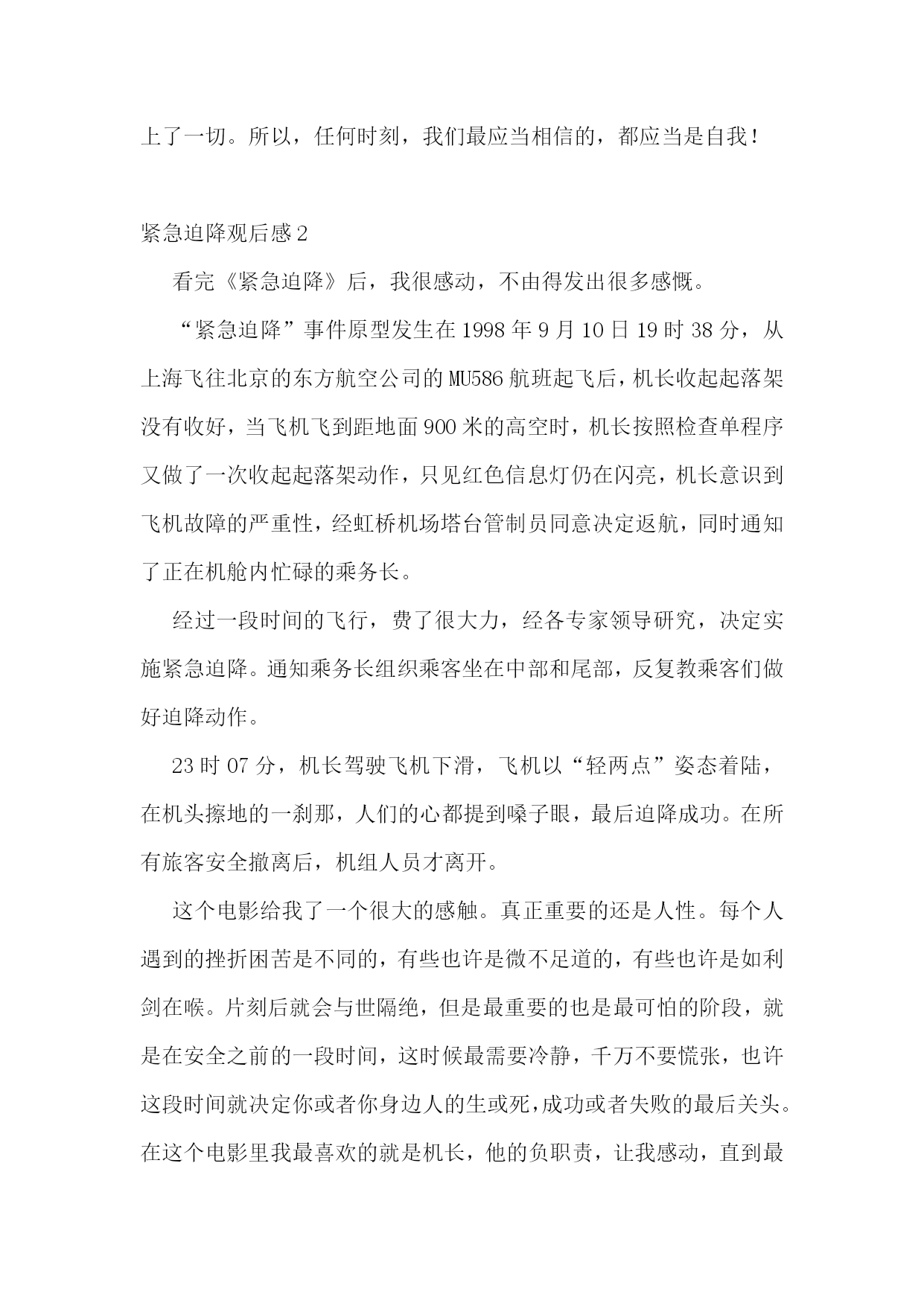 上了一切。所以，任何时刻，我们最应当相信的，都应当是自我！

紧急迫降观后感 2

看完《紧急迫降》后，我很感动，不由得发出很多感慨。

“紧急迫降”事件原型发生在 1998 年 9 月 10 日 19 时 38 分，从上海飞往北京的东方航空公司的 MU586 航班起飞后，机长收起起落架没有收好，当飞机飞到距地面 900 米的高空时，机长按照检查单程序又做了一次收起起落架动作，只见红色信息灯仍在闪亮，机长意识到飞机故障的严重性，经虹桥机场塔台管制员同意决定返航，同时通知了正在机舱内忙碌的乘务长。

经过一段时间的飞行，费了很大力，经各专家领导研究，决定实施紧急迫降。通知乘务长组织乘客坐在中部和尾部，反复教乘客们做好迫降动作。

23 时 07 分，机长驾驶飞机下滑，飞机以“轻两点”姿态着陆，在机头擦地的一刹那，人们的心都提到嗓子眼，最后迫降成功。在所有旅客安全撤离后，机组人员才离开。

这个电影给我了一个很大的感触。真正重要的还是人性。每个人遇到的挫折困苦是不同的，有些也许是微不足道的，有些也许是如利剑在喉。片刻后就会与世隔绝，但是最重要的也是最可怕的阶段，就是在安全之前的一段时间，这时候最需要冷静，千万不要慌张，也许这段时间就决定你或者你身边人的生或死，成功或者失败的最后关头。在这个电影里我最喜欢的就是机长，他的负职责，让我感动，直到最